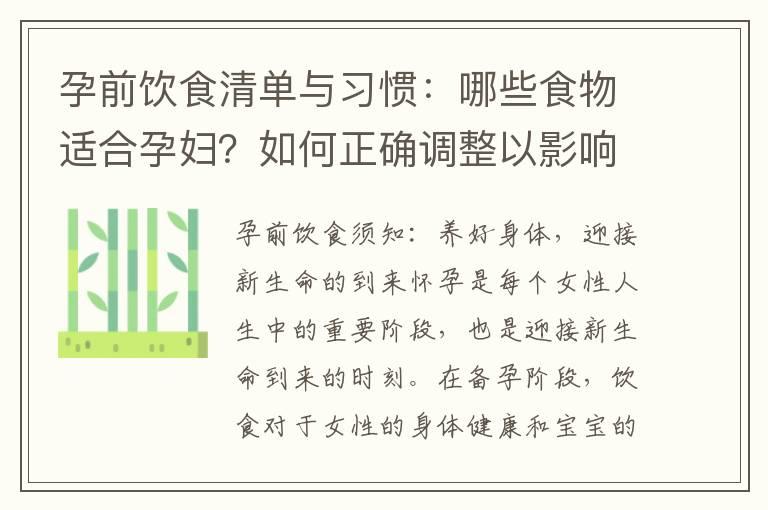 孕前饮食清单与习惯：哪些食物适合孕妇？如何正确调整以影响

孕前饮食须知：养好身体，迎接新生命的到来怀孕是每个女性人生中的重要阶段，也是迎接新生命到来的时刻。在备孕阶段，饮食对于女性的身体健康和宝宝的